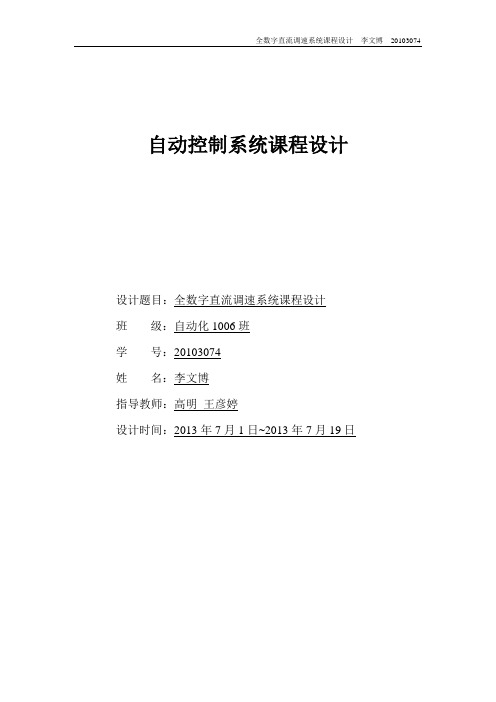 全数字直流调速系统课程设计　李文博　20103074

自动控制系统课程设计

设计题目：全数字直流调速系统课程设计

班　　级：自动化 1006 班

学　　号：20103074

姓　　名：李文博

指导教师：高明　王彦婷

设计时间：2013 年 7 月 1 日~2013 年 7 月 19 日